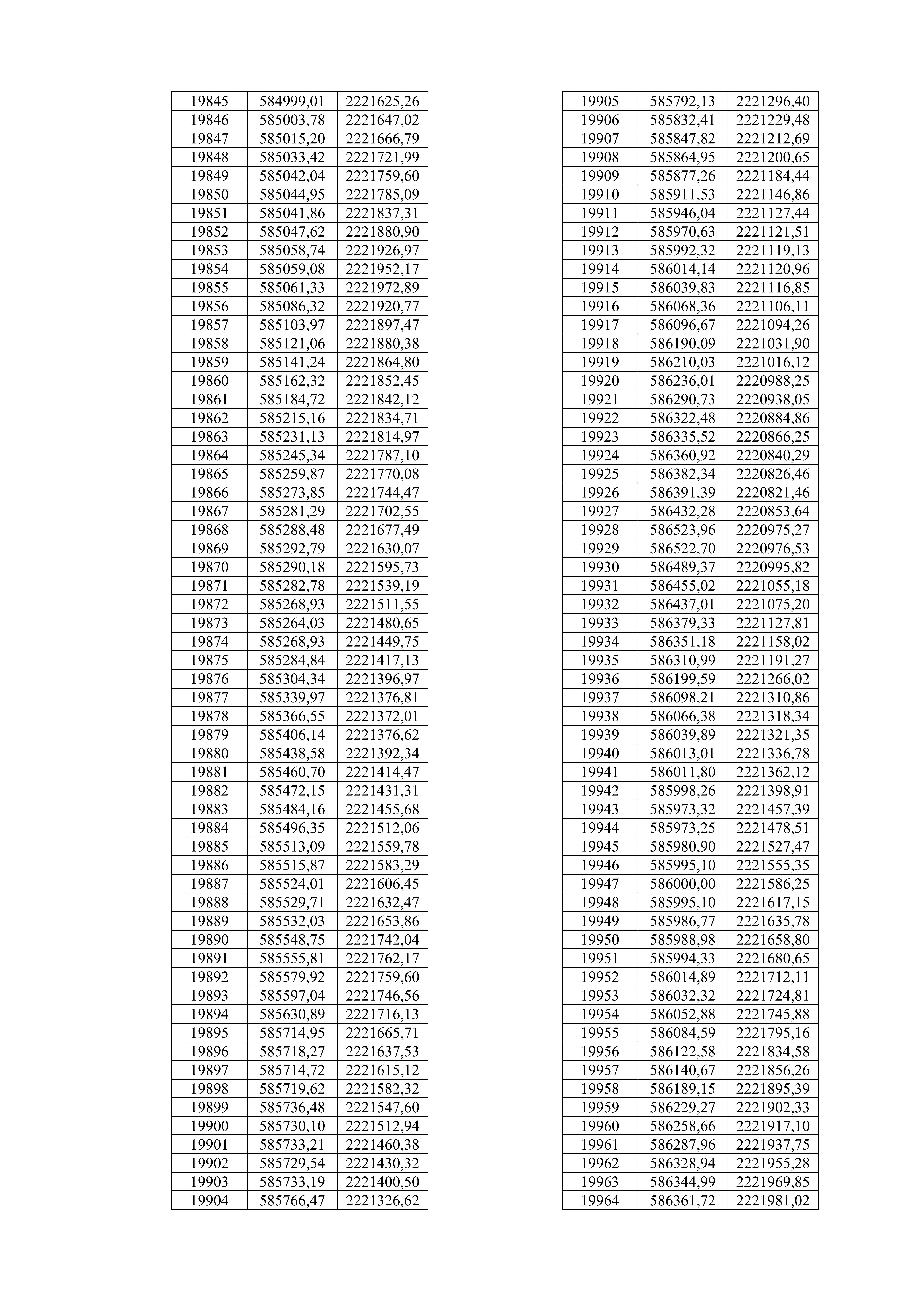 | 19845 | 584999,01 | 2221625,26 |
|---|---|---|
| 19846 | 585003,78 | 2221647,02 |
| 19847 | 585015,20 | 2221666,79 |
| 19848 | 585033,42 | 2221721,99 |
| 19849 | 585042,04 | 2221759,60 |
| 19850 | 585044,95 | 2221785,09 |
| 19851 | 585041,86 | 2221837,31 |
| 19852 | 585047,62 | 2221880,90 |
| 19853 | 585058,74 | 2221926,97 |
| 19854 | 585059,08 | 2221952,17 |
| 19855 | 585061,33 | 2221972,89 |
| 19856 | 585086,32 | 2221920,77 |
| 19857 | 585103,97 | 2221897,47 |
| 19858 | 585121,06 | 2221880,38 |
| 19859 | 585141,24 | 2221864,80 |
| 19860 | 585162,32 | 2221852,45 |
| 19861 | 585184,72 | 2221842,12 |
| 19862 | 585215,16 | 2221834,71 |
| 19863 | 585231,13 | 2221814,97 |
| 19864 | 585245,34 | 2221787,10 |
| 19865 | 585259,87 | 2221770,08 |
| 19866 | 585273,85 | 2221744,47 |
| 19867 | 585281,29 | 2221702,55 |
| 19868 | 585288,48 | 2221677,49 |
| 19869 | 585292,79 | 2221630,07 |
| 19870 | 585290,18 | 2221595,73 |
| 19871 | 585282,78 | 2221539,19 |
| 19872 | 585268,93 | 2221511,55 |
| 19873 | 585264,03 | 2221480,65 |
| 19874 | 585268,93 | 2221449,75 |
| 19875 | 585284,84 | 2221417,13 |
| 19876 | 585304,34 | 2221396,97 |
| 19877 | 585339,97 | 2221376,81 |
| 19878 | 585366,55 | 2221372,01 |
| 19879 | 585406,14 | 2221376,62 |
| 19880 | 585438,58 | 2221392,34 |
| 19881 | 585460,70 | 2221414,47 |
| 19882 | 585472,15 | 2221431,31 |
| 19883 | 585484,16 | 2221455,68 |
| 19884 | 585496,35 | 2221512,06 |
| 19885 | 585513,09 | 2221559,78 |
| 19886 | 585515,87 | 2221583,29 |
| 19887 | 585524,01 | 2221606,45 |
| 19888 | 585529,71 | 2221632,47 |
| 19889 | 585532,03 | 2221653,86 |
| 19890 | 585548,75 | 2221742,04 |
| 19891 | 585555,81 | 2221762,17 |
| 19892 | 585579,92 | 2221759,60 |
| 19893 | 585597,04 | 2221746,56 |
| 19894 | 585630,89 | 2221716,13 |
| 19895 | 585714,95 | 2221665,71 |
| 19896 | 585718,27 | 2221637,53 |
| 19897 | 585714,72 | 2221615,12 |
| 19898 | 585719,62 | 2221582,32 |
| 19899 | 585736,48 | 2221547,60 |
| 19900 | 585730,10 | 2221512,94 |
| 19901 | 585733,21 | 2221460,38 |
| 19902 | 585729,54 | 2221430,32 |
| 19903 | 585733,19 | 2221400,50 |
| 19904 | 585766,47 | 2221326,62 |

| 19905 | 585792,13 | 2221296,40 |
|---|---|---|
| 19906 | 585832,41 | 2221229,48 |
| 19907 | 585847,82 | 2221212,69 |
| 19908 | 585864,95 | 2221200,65 |
| 19909 | 585877,26 | 2221184,44 |
| 19910 | 585911,53 | 2221146,86 |
| 19911 | 585946,04 | 2221127,44 |
| 19912 | 585970,63 | 2221121,51 |
| 19913 | 585992,32 | 2221119,13 |
| 19914 | 586014,14 | 2221120,96 |
| 19915 | 586039,83 | 2221116,85 |
| 19916 | 586068,36 | 2221106,11 |
| 19917 | 586096,67 | 2221094,26 |
| 19918 | 586190,09 | 2221031,90 |
| 19919 | 586210,03 | 2221016,12 |
| 19920 | 586236,01 | 2220988,25 |
| 19921 | 586290,73 | 2220938,05 |
| 19922 | 586322,48 | 2220884,86 |
| 19923 | 586335,52 | 2220866,25 |
| 19924 | 586360,92 | 2220840,29 |
| 19925 | 586382,34 | 2220826,46 |
| 19926 | 586391,39 | 2220821,46 |
| 19927 | 586432,28 | 2220853,64 |
| 19928 | 586523,96 | 2220975,27 |
| 19929 | 586522,70 | 2220976,53 |
| 19930 | 586489,37 | 2220995,82 |
| 19931 | 586455,02 | 2221055,18 |
| 19932 | 586437,01 | 2221075,20 |
| 19933 | 586379,33 | 2221127,81 |
| 19934 | 586351,18 | 2221158,02 |
| 19935 | 586310,99 | 2221191,27 |
| 19936 | 586199,59 | 2221266,02 |
| 19937 | 586098,21 | 2221310,86 |
| 19938 | 586066,38 | 2221318,34 |
| 19939 | 586039,89 | 2221321,35 |
| 19940 | 586013,01 | 2221336,78 |
| 19941 | 586011,80 | 2221362,12 |
| 19942 | 585998,26 | 2221398,91 |
| 19943 | 585973,32 | 2221457,39 |
| 19944 | 585973,25 | 2221478,51 |
| 19945 | 585980,90 | 2221527,47 |
| 19946 | 585995,10 | 2221555,35 |
| 19947 | 586000,00 | 2221586,25 |
| 19948 | 585995,10 | 2221617,15 |
| 19949 | 585986,77 | 2221635,78 |
| 19950 | 585988,98 | 2221658,80 |
| 19951 | 585994,33 | 2221680,65 |
| 19952 | 586014,89 | 2221712,11 |
| 19953 | 586032,32 | 2221724,81 |
| 19954 | 586052,88 | 2221745,88 |
| 19955 | 586084,59 | 2221795,16 |
| 19956 | 586122,58 | 2221834,58 |
| 19957 | 586140,67 | 2221856,26 |
| 19958 | 586189,15 | 2221895,39 |
| 19959 | 586229,27 | 2221902,33 |
| 19960 | 586258,66 | 2221917,10 |
| 19961 | 586287,96 | 2221937,75 |
| 19962 | 586328,94 | 2221955,28 |
| 19963 | 586344,99 | 2221969,85 |
| 19964 | 586361,72 | 2221981,02 |